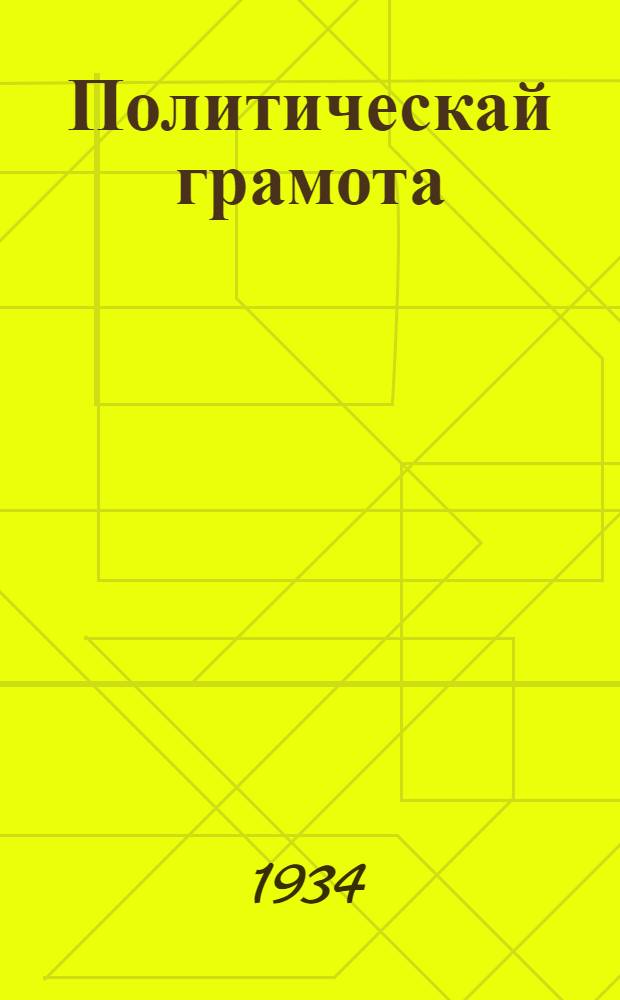 Политическай грамота

1934